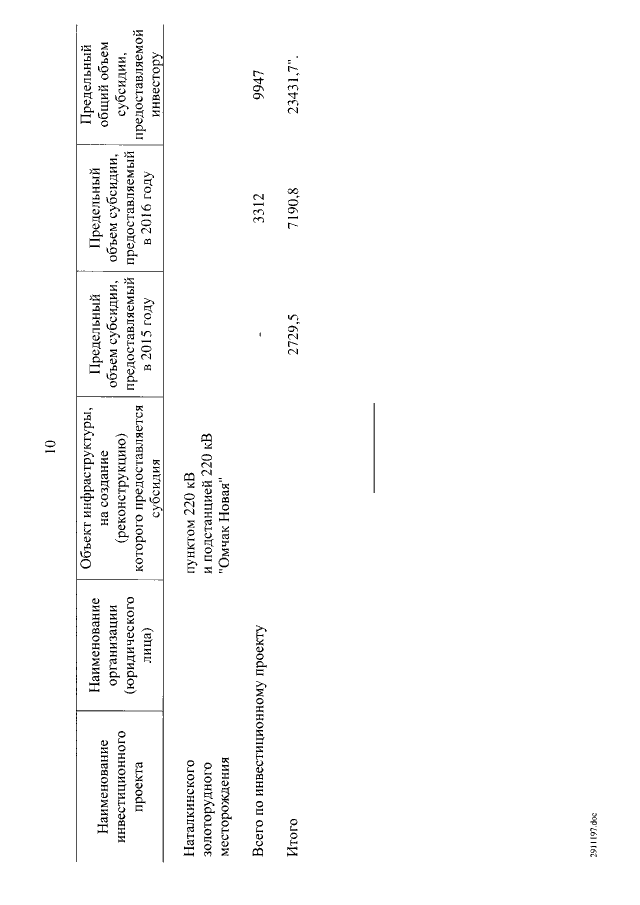 10

| Наименование инвестиционного проекта | Наименование организации (юридического лица) | Объект инфраструктуры, на создание (реконструкцию) которого предоставляется субсидия | Предельный объем субсидии, предоставляемый в 2015 году | Предельный объем субсидии, предоставляемый в 2016 году | Предельный общий объем субсидии, предоставляемой инвестору |
|---|---|---|---|---|---|
| Наталкинского золоторудного месторождения | | пунктом 220 кВ и подстанцией 220 кВ "Омчак Новая" | | | |
| Всего по инвестиционному проекту | | | - | 3312 | 9947 |
| Итого | | | 2729,5 | 7190,8 | 23431,7". |

2911197.doc